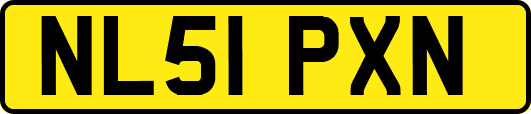 NL51 PXN